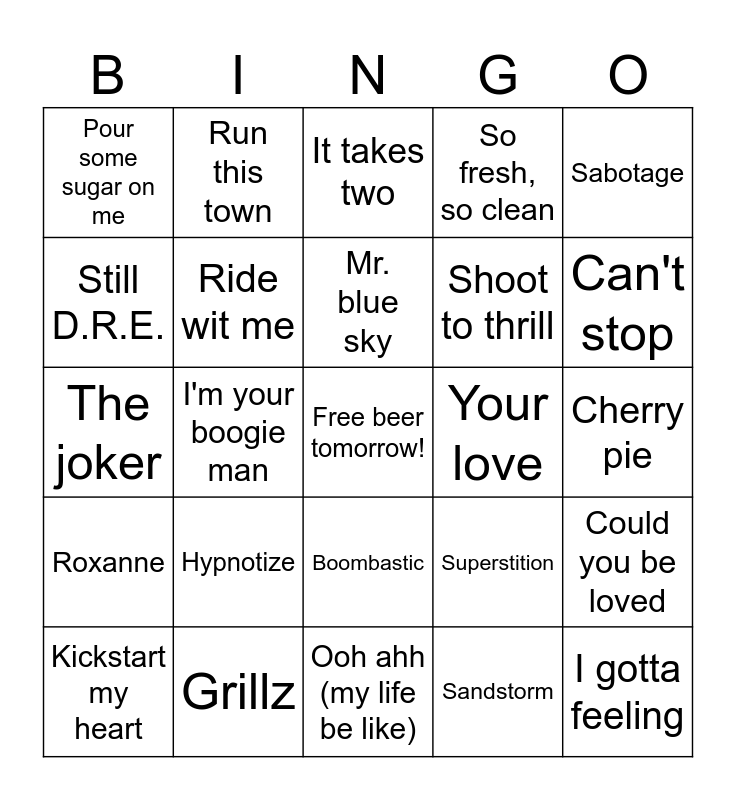 | B | I | N | G | O |
|---|---|---|---|---|
| Pour some sugar on me | Run this town | It takes two | So fresh, so clean | Sabotage |
| Still D.R.E. | Ride wit me | Mr. blue sky | Shoot to thrill | Can't stop |
| The joker | I'm your boogie man | Free beer tomorrow! | Your love | Cherry pie |
| Roxanne | Hypnotize | Boombastic | Superstition | Could you be loved |
| Kickstart my heart | Grillz | Ooh ahh (my life be like) | Sandstorm | I gotta feeling |